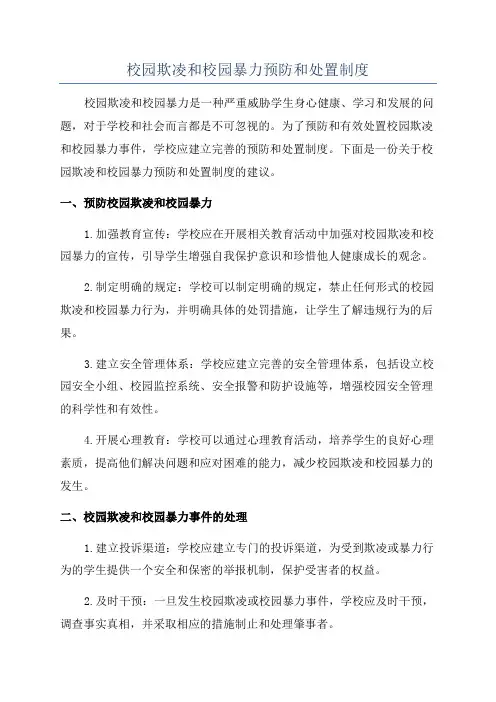 校园欺凌和校园暴力预防和处置制度

校园欺凌和校园暴力是一种严重威胁学生身心健康、学习和发展的问题，对于学校和社会而言都是不可忽视的。为了预防和有效处置校园欺凌和校园暴力事件，学校应建立完善的预防和处置制度。下面是一份关于校园欺凌和校园暴力预防和处置制度的建议。

一、预防校园欺凌和校园暴力

1.加强教育宣传：学校应在开展相关教育活动中加强对校园欺凌和校园暴力的宣传，引导学生增强自我保护意识和珍惜他人健康成长的观念。

2.制定明确的规定：学校可以制定明确的规定，禁止任何形式的校园欺凌和校园暴力行为，并明确具体的处罚措施，让学生了解违规行为的后果。

3.建立安全管理体系：学校应建立完善的安全管理体系，包括设立校园安全小组、校园监控系统、安全报警和防护设施等，增强校园安全管理的科学性和有效性。

4.开展心理教育：学校可以通过心理教育活动，培养学生的良好心理素质，提高他们解决问题和应对困难的能力，减少校园欺凌和校园暴力的发生。

二、校园欺凌和校园暴力事件的处理

1.建立投诉渠道：学校应建立专门的投诉渠道，为受到欺凌或暴力行为的学生提供一个安全和保密的举报机制，保护受害者的权益。

2.及时干预：一旦发生校园欺凌或校园暴力事件，学校应及时干预，调查事实真相，并采取相应的措施制止和处理肇事者。